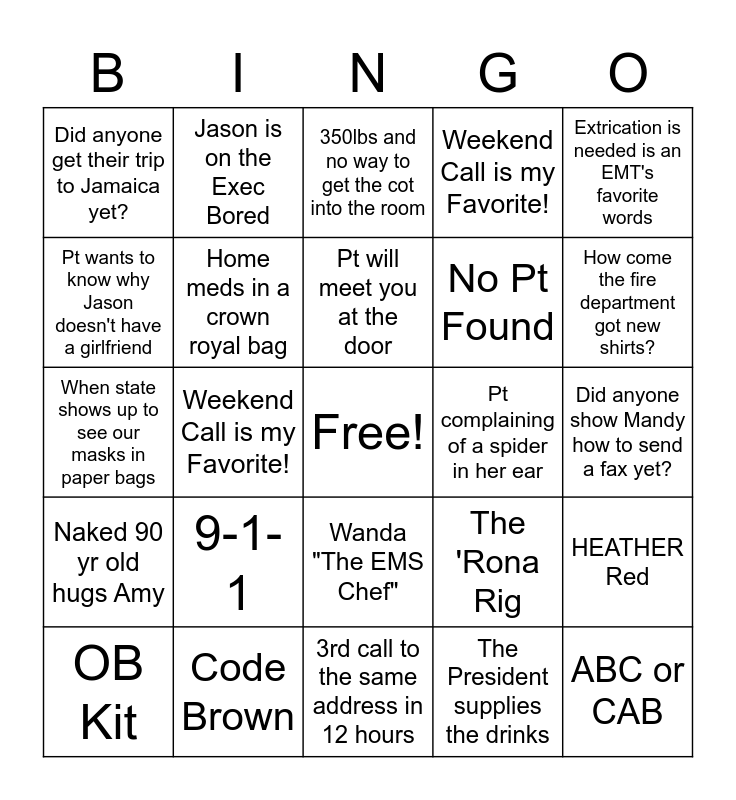 | B | I | N | G | O |
|---|---|---|---|---|
| Did anyone get their trip to Jamaica yet? | Jason is on the Exec Bored | 350lbs and no way to get the cot into the room | Weekend Call is my Favorite! | Extrication is needed is an EMT's favorite words |
| Pt wants to know why Jason doesn't have a girlfriend | Home meds in a crown royal bag | Pt will meet you at the door | No Pt Found | How come the fire department got new shirts? |
| When state shows up to see our masks in paper bags | Weekend Call is my Favorite! | Free! | Pt complaining of a spider in her ear | Did anyone show Mandy how to send a fax yet? |
| Naked 90 yr old hugs Amy | 9-1-1 | Wanda "The EMS Chef" | The 'Rona Rig | HEATHER Red |
| OB Kit | Code Brown | 3rd call to the same address in 12 hours | The President supplies the drinks | ABC or CAB |